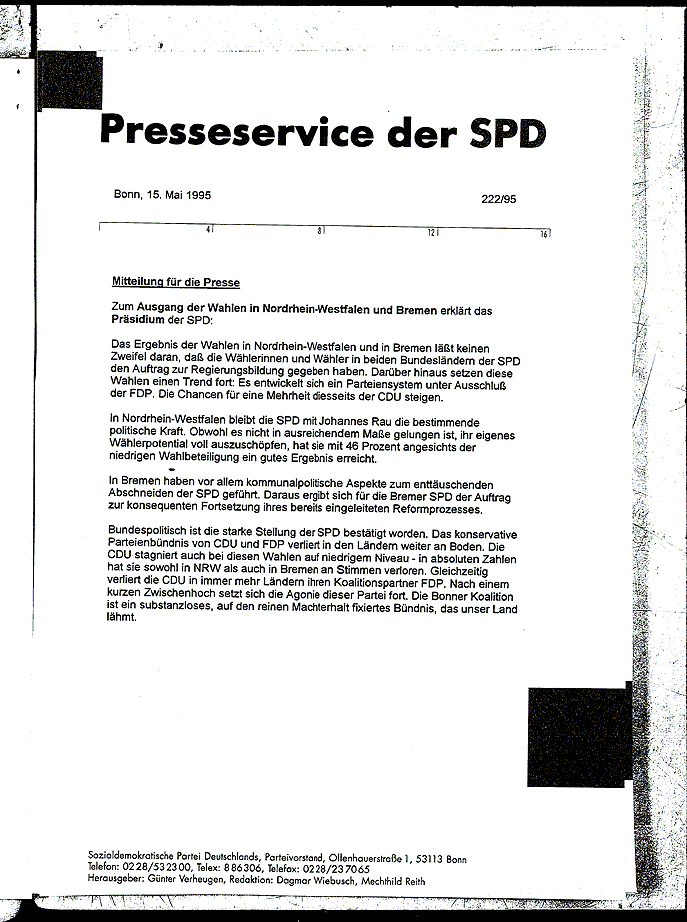 Presseservice der SPD

Bonn, 15. Mai 1995

222/95

4 8 12 16

Mitteilung für die Presse

Zum Ausgang der Wahlen in Nordrhein-Westfalen und Bremen erklärt das Präsidium der SPD:

Das Ergebnis der Wahlen in Nordrhein-Westfalen und in Bremen läßt keinen Zweifel daran, daß die Wählerinnen und Wähler in beiden Bundesländern der SPD den Auftrag zur Regierungsbildung gegeben haben. Darüber hinaus setzen diese Wahlen einen Trend fort: Es entwickelt sich ein Parteiensystem unter Ausschluß der FDP. Die Chancen für eine Mehrheit diesseits der CDU steigen.

In Nordrhein-Westfalen bleibt die SPD mit Johannes Rau die bestimmende politische Kraft. Obwohl es nicht in ausreichendem Maße gelungen ist, ihr eigenes Wählerpotential voll auszuschöpfen, hat sie mit 46 Prozent angesichts der niedrigen Wahlbeteiligung ein gutes Ergebnis erreicht.

In Bremen haben vor allem kommunalpolitische Aspekte zum enttäuschenden Abschneiden der SPD geführt. Daraus ergibt sich für die Bremer SPD der Auftrag zur konsequenten Fortsetzung ihres bereits eingeleiteten Reformprozesses.

Bundespolitisch ist die starke Stellung der SPD bestätigt worden. Das konservative Parteienbündnis von CDU und FDP verliert in den Ländern weiter an Boden. Die CDU stagniert auch bei diesen Wahlen auf niedrigem Niveau - in absoluten Zahlen hat sie sowohl in NRW als auch in Bremen an Stimmen verloren. Gleichzeitig verliert die CDU in immer mehr Ländern ihren Koalitionspartner FDP. Nach einem kurzen Zwischenhoch setzt sich die Agonie dieser Partei fort. Die Bonner Koalition ist ein substanzloses, auf den reinen Machterhalt fixiertes Bündnis, das unser Land lähmt.

Sozialdemokratische Partei Deutschlands, Parteivorstand, Ollenhauerstraße 1, 53113 Bonn
Telefon: 0228/532300, Telex: 886306, Telefax: 0228/237065
Herausgeber: Günter Verheugen, Redaktion: Dagmar Wiebusch, Mechthild Reith